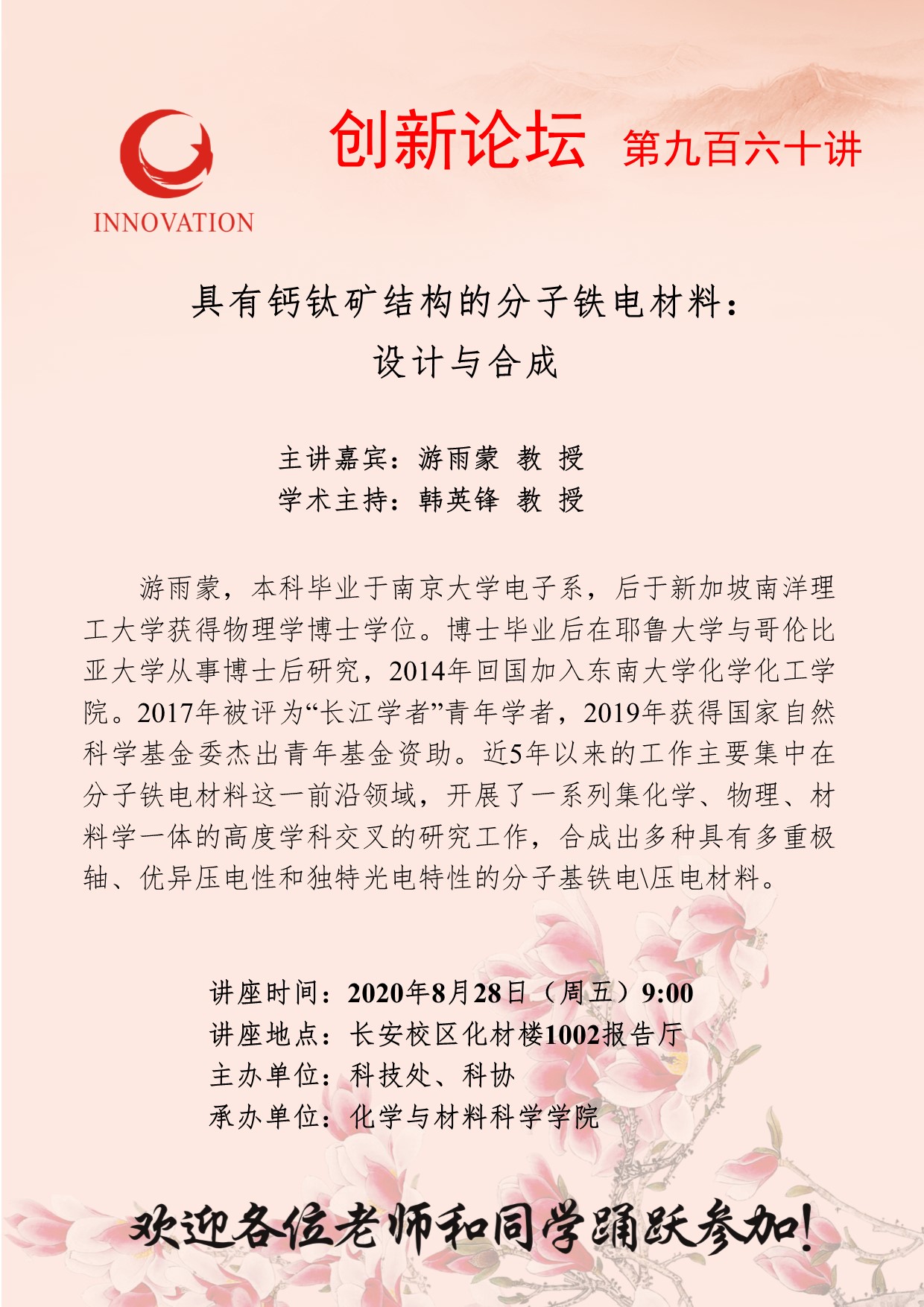 INNOVATION

创新论坛 第九百六十讲

具有钙钛矿结构的分子铁电材料：
设计与合成

主讲嘉宾：游雨蒙 教 授
学术主持：韩英锋 教 授

游雨蒙，本科毕业于南京大学电子系，后于新加坡南洋理工大学获得物理学博士学位。博士毕业后在耶鲁大学与哥伦比亚大学从事博士后研究，2014年回国加入东南大学化学化工学院。2017年被评为“长江学者”青年学者，2019年获得国家自然科学基金委杰出青年基金资助。近5年以来的工作主要集中在分子铁电材料这一前沿领域，开展了一系列集化学、物理、材料学一体的高度学科交叉的研究工作，合成出多种具有多重极轴、优异压电性和独特光电特性的分子基铁电\压电材料。

讲座时间：2020年8月28日（周五）9:00
讲座地点：长安校区化材楼1002报告厅
主办单位：科技处、科协
承办单位：化学与材料科学学院

欢迎各位老师和同学踊跃参加！